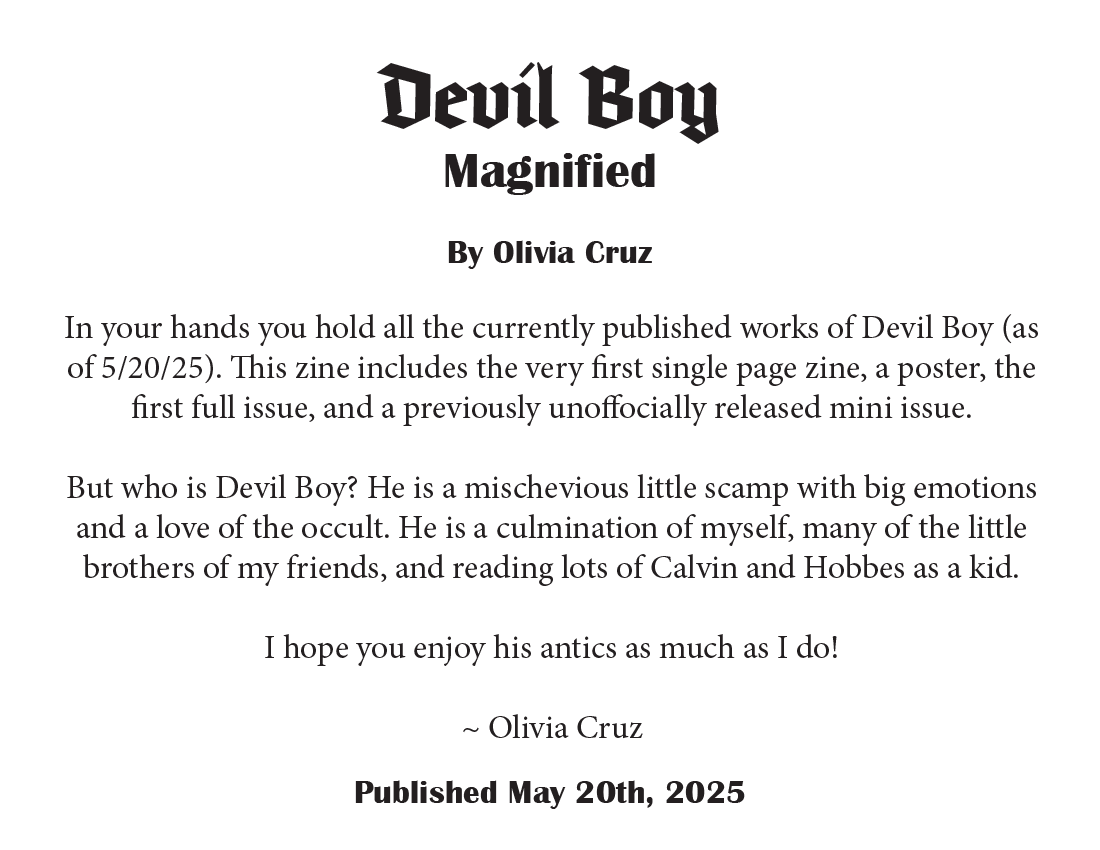 Devil Boy
Magnified

By Olivia Cruz

In your hands you hold all the currently published works of Devil Boy (as of 5/20/25). This zine includes the very first single page zine, a poster, the first full issue, and a previously unoffocially released mini issue.

But who is Devil Boy? He is a mischevious little scamp with big emotions and a love of the occult. He is a culmination of myself, many of the little brothers of my friends, and reading lots of Calvin and Hobbes as a kid.

I hope you enjoy his antics as much as I do!

~ Olivia Cruz

Published May 20th, 2025